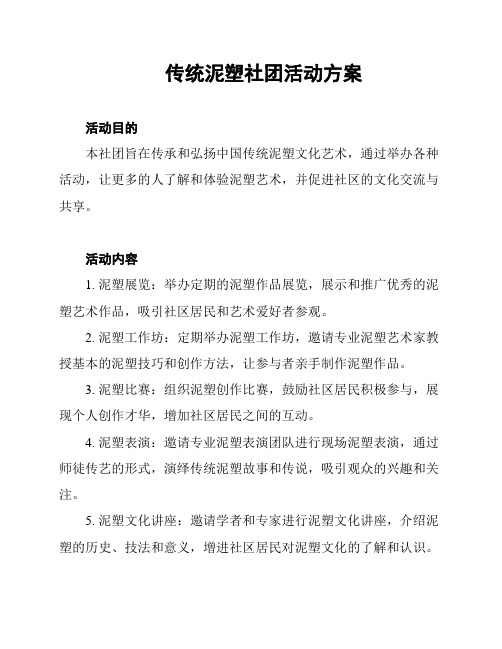 传统泥塑社团活动方案

活动目的

本社团旨在传承和弘扬中国传统泥塑文化艺术，通过举办各种活动，让更多的人了解和体验泥塑艺术，并促进社区的文化交流与共享。

活动内容

1. 泥塑展览：举办定期的泥塑作品展览，展示和推广优秀的泥塑艺术作品，吸引社区居民和艺术爱好者参观。

2. 泥塑工作坊：定期举办泥塑工作坊，邀请专业泥塑艺术家教授基本的泥塑技巧和创作方法，让参与者亲手制作泥塑作品。

3. 泥塑比赛：组织泥塑创作比赛，鼓励社区居民积极参与，展现个人创作才华，增加社区居民之间的互动。

4. 泥塑表演：邀请专业泥塑表演团队进行现场泥塑表演，通过师徒传艺的形式，演绎传统泥塑故事和传说，吸引观众的兴趣和关注。

5. 泥塑文化讲座：邀请学者和专家进行泥塑文化讲座，介绍泥塑的历史、技法和意义，增进社区居民对泥塑文化的了解和认识。